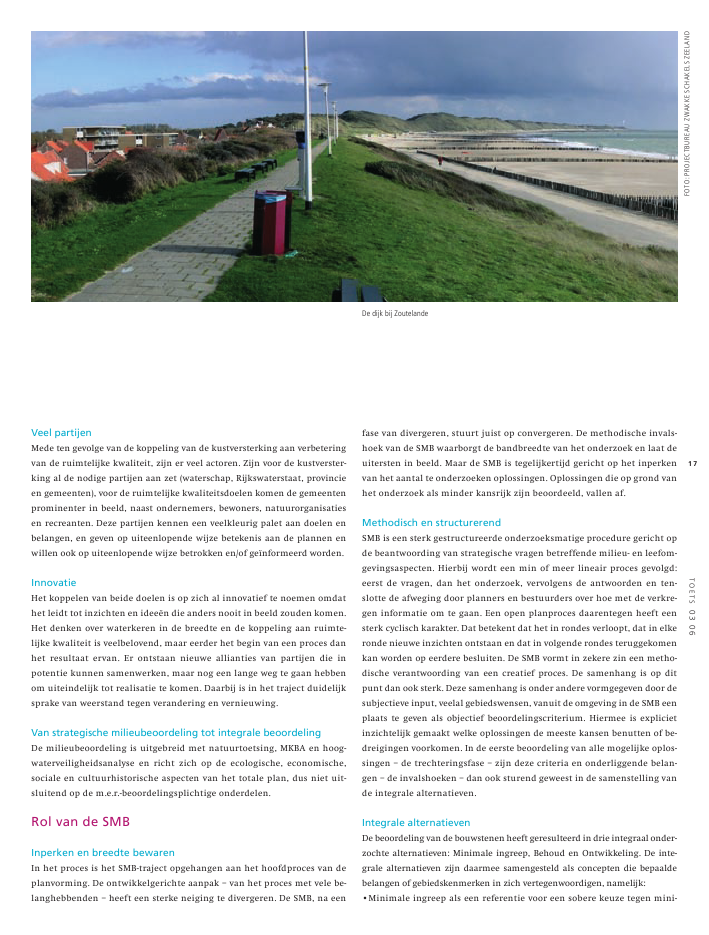 FOTO: PROJECTBUREAU ZWAKKE SCHAKELS ZEELAND

De dijk bij Zoutelande

Veel partijen
Mede ten gevolge van de koppeling van de kustversterking aan verbetering van de ruimtelijke kwaliteit, zijn er veel actoren. Zijn voor de kustversterking al de nodige partijen aan zet (waterschap, Rijkswaterstaat, provincie en gemeenten), voor de ruimtelijke kwaliteitsdoelen komen de gemeenten prominenter in beeld, naast ondernemers, bewoners, natuurorganisaties en recreanten. Deze partijen kennen een veelkleurig palet aan doelen en belangen, en geven op uiteenlopende wijze betekenis aan de plannen en willen ook op uiteenlopende wijze betrokken en/of geïnformeerd worden.

Innovatie
Het koppelen van beide doelen is op zich al innovatief te noemen omdat het leidt tot inzichten en ideeën die anders nooit in beeld zouden komen. Het denken over waterkeren in de breedte en de koppeling aan ruimtelijke kwaliteit is veelbelovend, maar eerder het begin van een proces dan het resultaat ervan. Er ontstaan nieuwe allianties van partijen die in potentie kunnen samenwerken, maar nog een lange weg te gaan hebben om uiteindelijk tot realisatie te komen. Daarbij is in het traject duidelijk sprake van weerstand tegen verandering en vernieuwing.

Van strategische milieubeoordeling tot integrale beoordeling
De milieubeoordeling is uitgebreid met natuurtoetsing, MKBA en hoogwaterveiligheidsanalyse en richt zich op de ecologische, economische, sociale en cultuurhistorische aspecten van het totale plan, dus niet uitsluitend op de m.e.r.-beoordelingsplichtige onderdelen.

Rol van de SMB

Inperken en breedte bewaren
In het proces is het SMB-traject opgehangen aan het hoofdproces van de planvorming. De ontwikkelgerichte aanpak – van het proces met vele belanghebbenden – heeft een sterke neiging te divergeren. De SMB, na een fase van divergeren, stuurt juist op convergeren. De methodische invalshoek van de SMB waarborgt de bandbreedte van het onderzoek en laat de uitersten in beeld. Maar de SMB is tegelijkertijd gericht op het inperken van het aantal te onderzoeken oplossingen. Oplossingen die op grond van het onderzoek als minder kansrijk zijn beoordeeld, vallen af.

Methodisch en structurerend
SMB is een sterk gestructureerde onderzoeksmatige procedure gericht op de beantwoording van strategische vragen betreffende milieu- en leefomgevingsaspecten. Hierbij wordt een min of meer lineair proces gevolgd: eerst de vragen, dan het onderzoek, vervolgens de antwoorden en tenslotte de afweging door planners en bestuurders over hoe met de verkregen informatie om te gaan. Een open planproces daarentegen heeft een sterk cyclisch karakter. Dat betekent dat het in rondes verloopt, dat in elke ronde nieuwe inzichten ontstaan en dat in volgende rondes teruggekomen kan worden op eerdere besluiten. De SMB vormt in zekere zin een methodische verantwoording van een creatief proces. De samenhang is op dit punt dan ook sterk. Deze samenhang is onder andere vormgegeven door de subjectieve input, veelal gebiedswensen, vanuit de omgeving in de SMB een plaats te geven als objectief beoordelingscriterium. Hiermee is expliciet inzichtelijk gemaakt welke oplossingen de meeste kansen benutten of bedreigingen voorkomen. In de eerste beoordeling van alle mogelijke oplossingen – de trechteringsfase – zijn deze criteria en onderliggende belangen – de invalshoeken – dan ook sturend geweest in de samenstelling van de integrale alternatieven.

Integrale alternatieven
De beoordeling van de bouwstenen heeft geresulteerd in drie integraal onderzochte alternatieven: Minimale ingreep, Behoud en Ontwikkeling. De integrale alternatieven zijn daarmee samengesteld als concepten die bepaalde belangen of gebiedskenmerken in zich vertegenwoordigen, namelijk:
• Minimale ingreep als een referentie voor een sobere keuze tegen mini-

17

TOETS 03 06